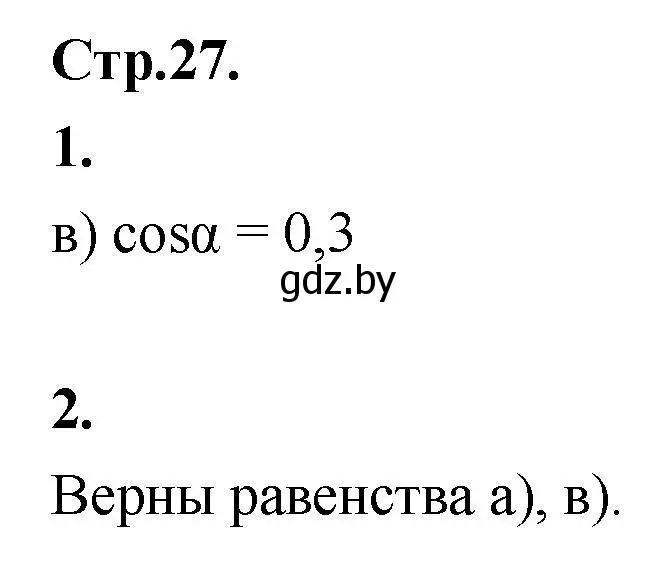 Стр.27.

1.

в) $\cos\alpha = 0,3$

gdz.by

2.

Верны равенства а), в).